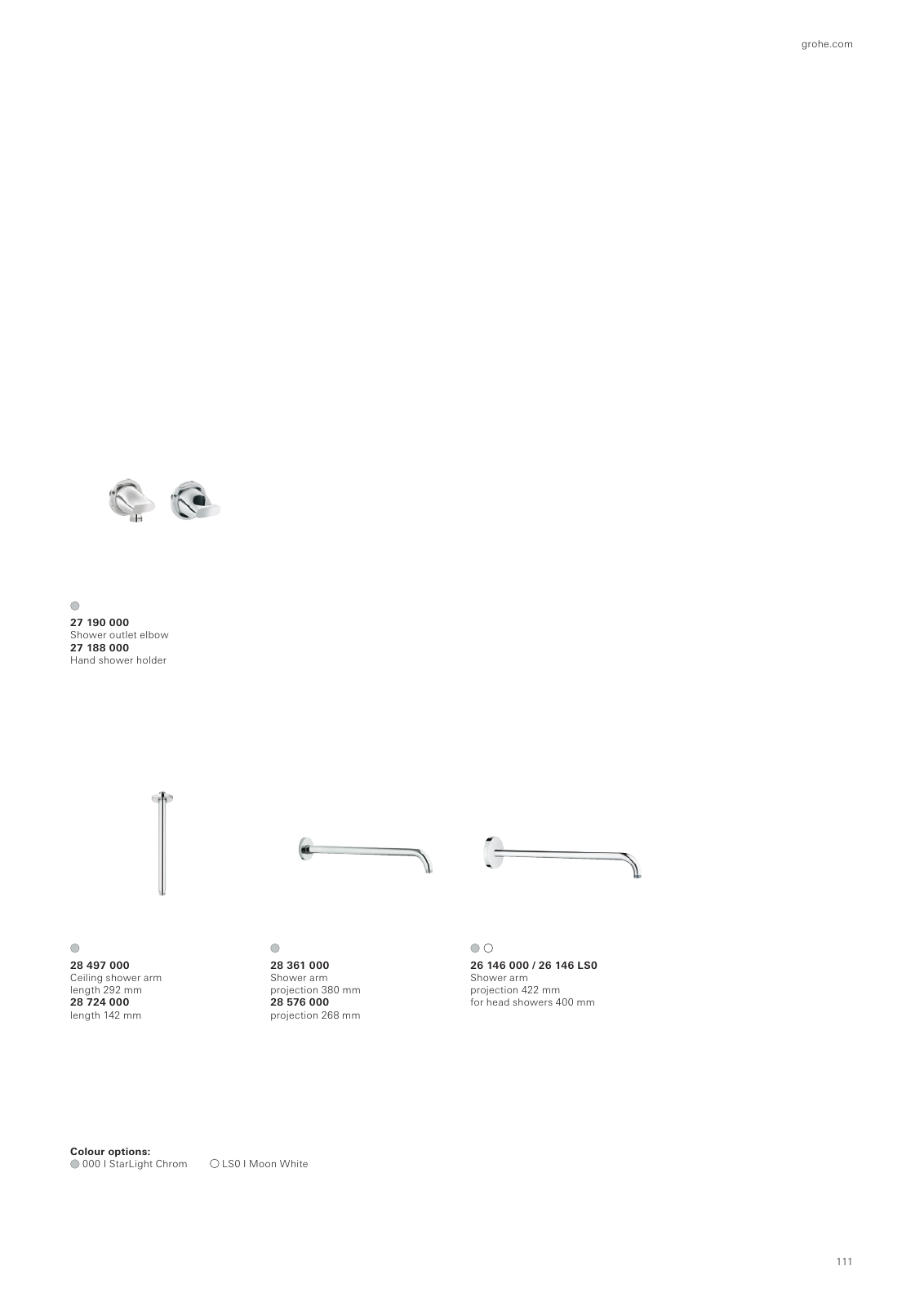 grohe.com

27 190 000
Shower outlet elbow
27 188 000
Hand shower holder

28 497 000
Ceiling shower arm
length 292 mm
28 724 000
length 142 mm

28 361 000
Shower arm
projection 380 mm
28 576 000
projection 268 mm

26 146 000 / 26 146 LS0
Shower arm
projection 422 mm
for head showers 400 mm

Colour options:
000 I StarLight Chrom
LS0 I Moon White

111